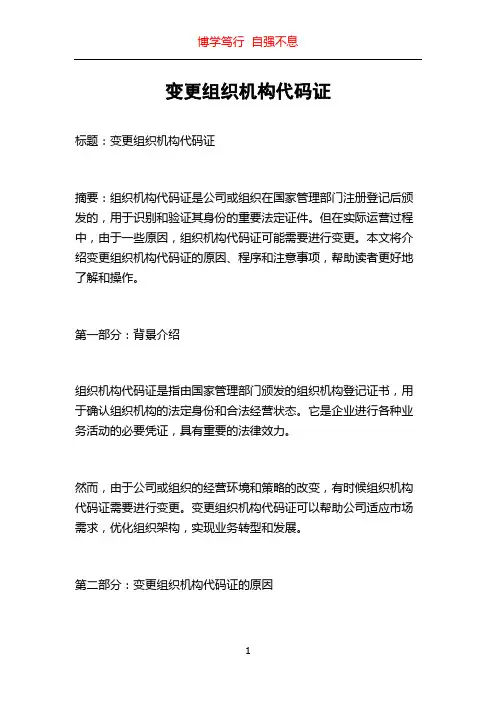 博学笃行 自强不息

变更组织机构代码证

标题：变更组织机构代码证

摘要：组织机构代码证是公司或组织在国家管理部门注册登记后颁发的，用于识别和验证其身份的重要法定证件。但在实际运营过程中，由于一些原因，组织机构代码证可能需要进行变更。本文将介绍变更组织机构代码证的原因、程序和注意事项，帮助读者更好地了解和操作。

第一部分：背景介绍

组织机构代码证是指由国家管理部门颁发的组织机构登记证书，用于确认组织机构的法定身份和合法经营状态。它是企业进行各种业务活动的必要凭证，具有重要的法律效力。

然而，由于公司或组织的经营环境和策略的改变，有时候组织机构代码证需要进行变更。变更组织机构代码证可以帮助公司适应市场需求，优化组织架构，实现业务转型和发展。

第二部分：变更组织机构代码证的原因

1